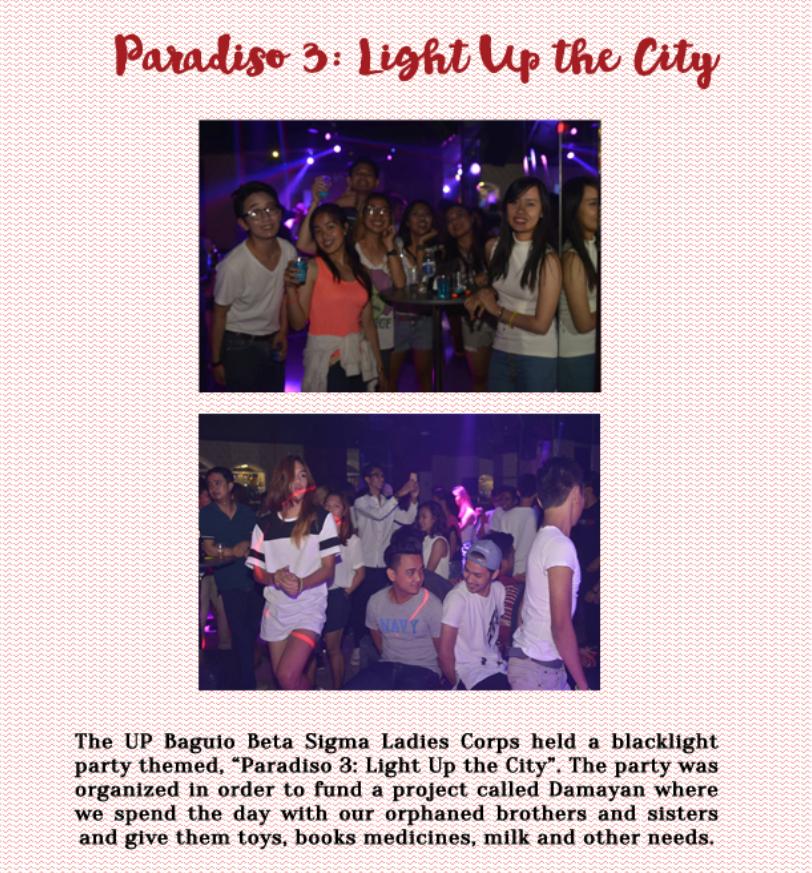 Paradiso 3: Light Up the City

NAVY

The UP Baguio Beta Sigma Ladies Corps held a blacklight party themed, "Paradiso 3: Light Up the City". The party was organized in order to fund a project called Damayan where we spend the day with our orphaned brothers and sisters and give them toys, books medicines, milk and other needs.